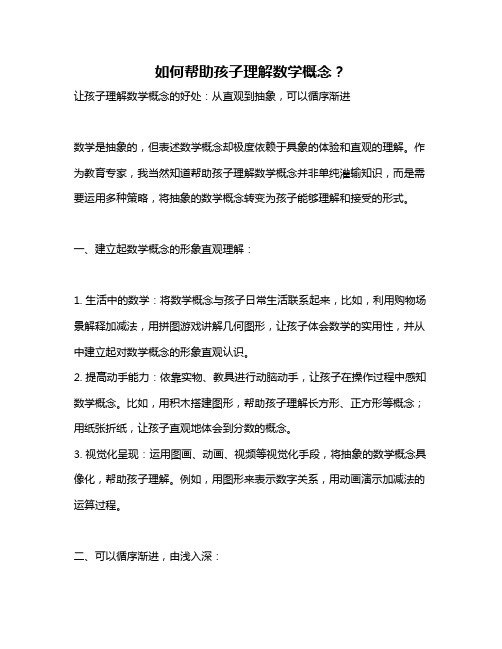 如何帮助孩子理解数学概念？

让孩子理解数学概念的好处：从直观到抽象，可以循序渐进

数学是抽象的，但表述数学概念却极度依赖于具象的体验和直观的理解。作为教育专家，我当然知道帮助孩子理解数学概念并非单纯灌输知识，而是需要运用多种策略，将抽象的数学概念转变为孩子能够理解和接受的形式。

一、建立起数学概念的形象直观理解：

1. 生活中的数学：将数学概念与孩子日常生活联系起来，比如，利用购物场景解释加减法，用拼图游戏讲解几何图形，让孩子体会数学的实用性，并从中建立起对数学概念的形象直观认识。
2. 提高动手能力：依靠实物、教具进行动脑动手，让孩子在操作过程中感知数学概念。比如，用积木搭建图形，帮助孩子理解长方形、正方形等概念；用纸张折纸，让孩子直观地体会到分数的概念。
3. 视觉化呈现：运用图画、动画、视频等视觉化手段，将抽象的数学概念具像化，帮助孩子理解。例如，用图形来表示数字关系，用动画演示加减法的运算过程。

二、可以循序渐进，由浅入深：